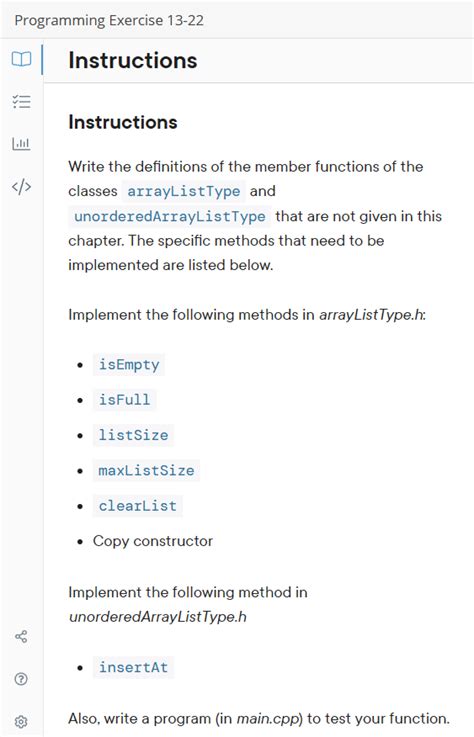 Programming Exercise 13-22

Instructions

Instructions

Write the definitions of the member functions of the classes arrayListType and unorderedArrayListType that are not given in this chapter. The specific methods that need to be implemented are listed below.

Implement the following methods in arrayListType.h:

- isEmpty
- isFull
- listSize
- maxListSize
- clearList
- Copy constructor

Implement the following method in unorderedArrayListType.h

- insertAt

Also, write a program (in main.cpp) to test your function.